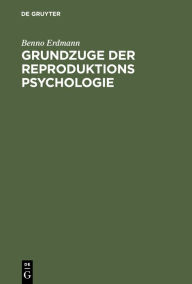 DE GRUYTER

Benno Erdmann

GRUNDZUGE DER REPRODUKTIONS PSYCHOLOGIE

DE
G